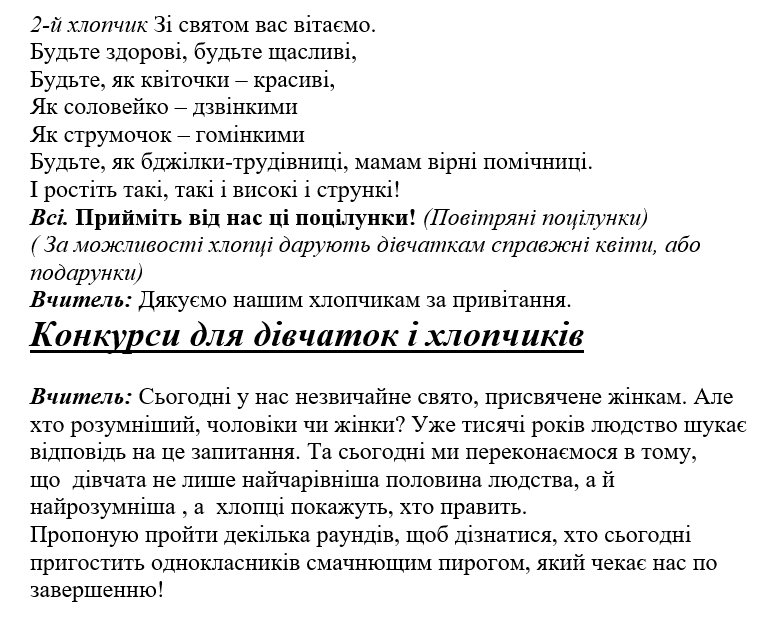 2-й хлопчик Зі святом вас вітаємо.
Будьте здорові, будьте щасливі,
Будьте, як квіточки – красиві,
Як соловейко – дзвінкими
Як струмочок – гомінкими
Будьте, як бджілки-трудівниці, мамам вірні помічниці.
І ростіть такі, такі і високі і стрункі!
Всі. Прийміть від нас ці поцілунки! (Повітряні поцілунки)
( За можливості хлопці дарують дівчаткам справжні квіти, або подарунки)
Вчитель: Дякуємо нашим хлопчикам за привітання.

Конкурси для дівчаток і хлопчиків

Вчитель: Сьогодні у нас незвичайне свято, присвячене жінкам. Але хто розумніший, чоловіки чи жінки? Уже тисячі років людство шукає відповідь на це запитання. Та сьогодні ми переконаємося в тому, що дівчата не лише найчарівніша половина людства, а й найрозумніша , а хлопці покажуть, хто править.
Пропоную пройти декілька раундів, щоб дізнатися, хто сьогодні пригостить однокласників смачнющим пирогом, який чекає нас по завершенню!